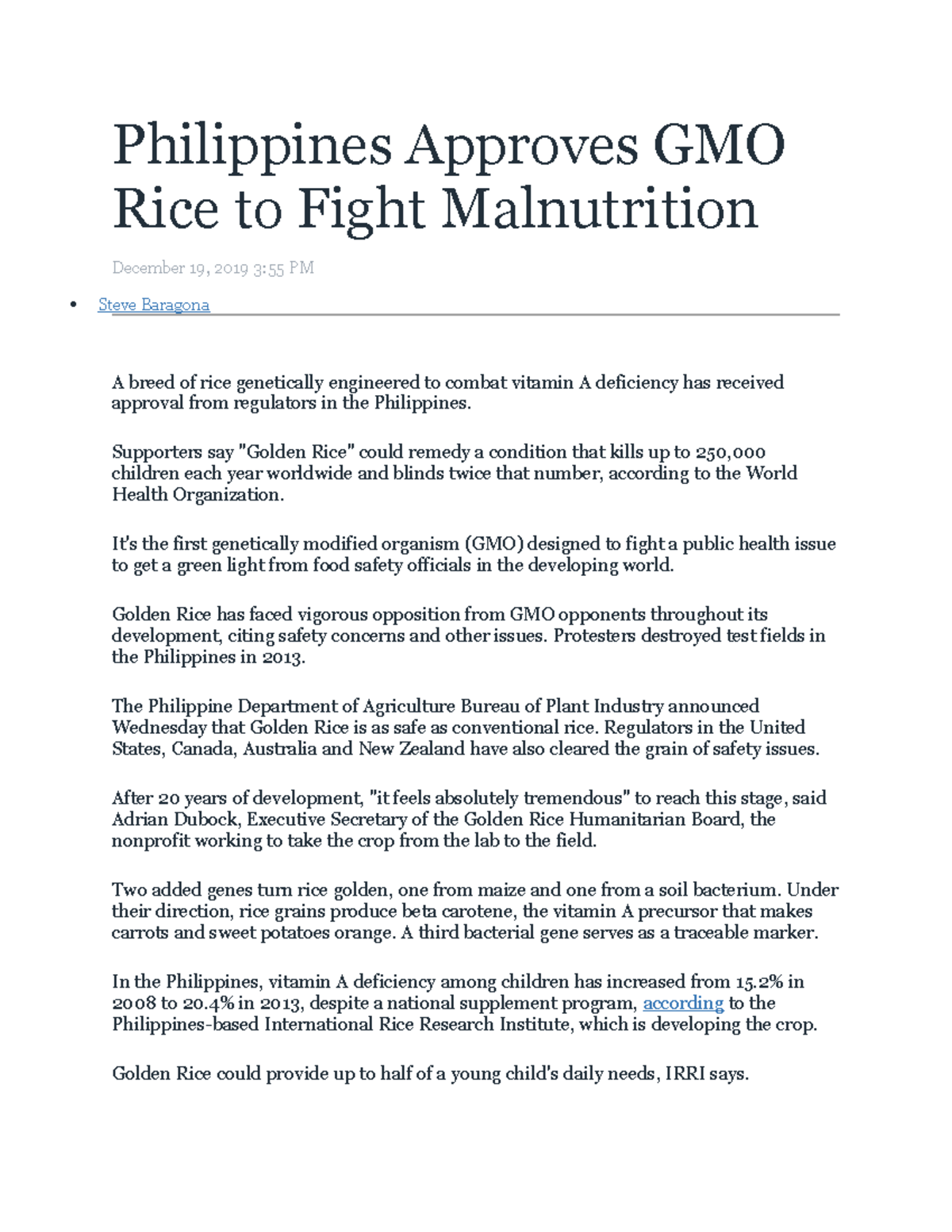 Philippines Approves GMO Rice to Fight Malnutrition

December 19, 2019 3:55 PM

• Steve Baragona

A breed of rice genetically engineered to combat vitamin A deficiency has received approval from regulators in the Philippines.

Supporters say "Golden Rice" could remedy a condition that kills up to 250,000 children each year worldwide and blinds twice that number, according to the World Health Organization.

It's the first genetically modified organism (GMO) designed to fight a public health issue to get a green light from food safety officials in the developing world.

Golden Rice has faced vigorous opposition from GMO opponents throughout its development, citing safety concerns and other issues. Protesters destroyed test fields in the Philippines in 2013.

The Philippine Department of Agriculture Bureau of Plant Industry announced Wednesday that Golden Rice is as safe as conventional rice. Regulators in the United States, Canada, Australia and New Zealand have also cleared the grain of safety issues.

After 20 years of development, "it feels absolutely tremendous" to reach this stage, said Adrian Dubock, Executive Secretary of the Golden Rice Humanitarian Board, the nonprofit working to take the crop from the lab to the field.

Two added genes turn rice golden, one from maize and one from a soil bacterium. Under their direction, rice grains produce beta carotene, the vitamin A precursor that makes carrots and sweet potatoes orange. A third bacterial gene serves as a traceable marker.

In the Philippines, vitamin A deficiency among children has increased from 15.2% in 2008 to 20.4% in 2013, despite a national supplement program, according to the Philippines-based International Rice Research Institute, which is developing the crop.

Golden Rice could provide up to half of a young child's daily needs, IRRI says.